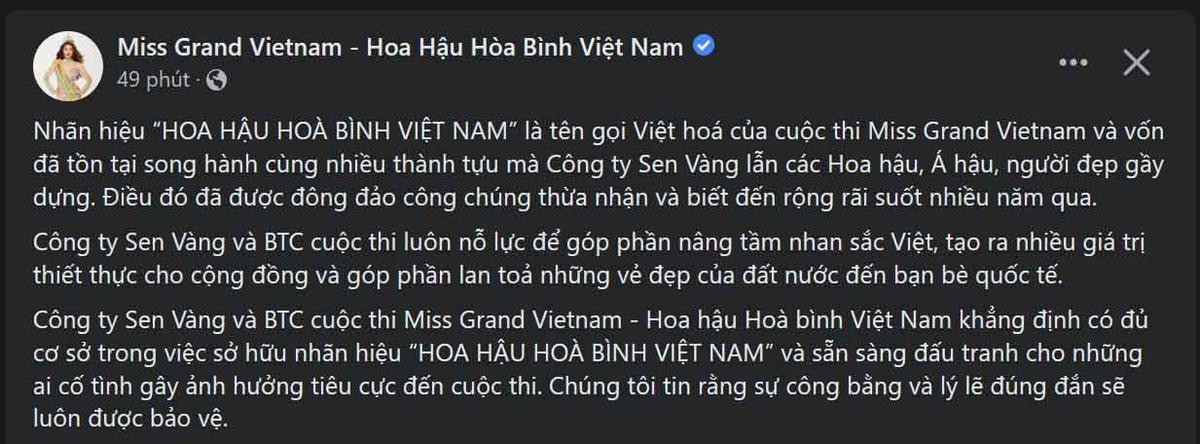 Miss Grand Vietnam - Hoa Hậu Hòa Bình Việt Nam
49 phút ·

Nhãn hiệu "HOA HẬU HOÀ BÌNH VIỆT NAM" là tên gọi Việt hoá của cuộc thi Miss Grand Vietnam và vốn đã tồn tại song hành cùng nhiều thành tựu mà Công ty Sen Vàng lẫn các Hoa hậu, Á hậu, người đẹp gầy dựng. Điều đó đã được đông đảo công chúng thừa nhận và biết đến rộng rãi suốt nhiều năm qua.

Công ty Sen Vàng và BTC cuộc thi luôn nỗ lực để góp phần nâng tầm nhan sắc Việt, tạo ra nhiều giá trị thiết thực cho cộng đồng và góp phần lan toả những vẻ đẹp của đất nước đến bạn bè quốc tế.

Công ty Sen Vàng và BTC cuộc thi Miss Grand Vietnam - Hoa hậu Hoà bình Việt Nam khẳng định có đủ cơ sở trong việc sở hữu nhãn hiệu "HOA HẬU HOÀ BÌNH VIỆT NAM" và sẵn sàng đấu tranh cho những ai cố tình gây ảnh hưởng tiêu cực đến cuộc thi. Chúng tôi tin rằng sự công bằng và lý lẽ đúng đắn sẽ luôn được bảo vệ.